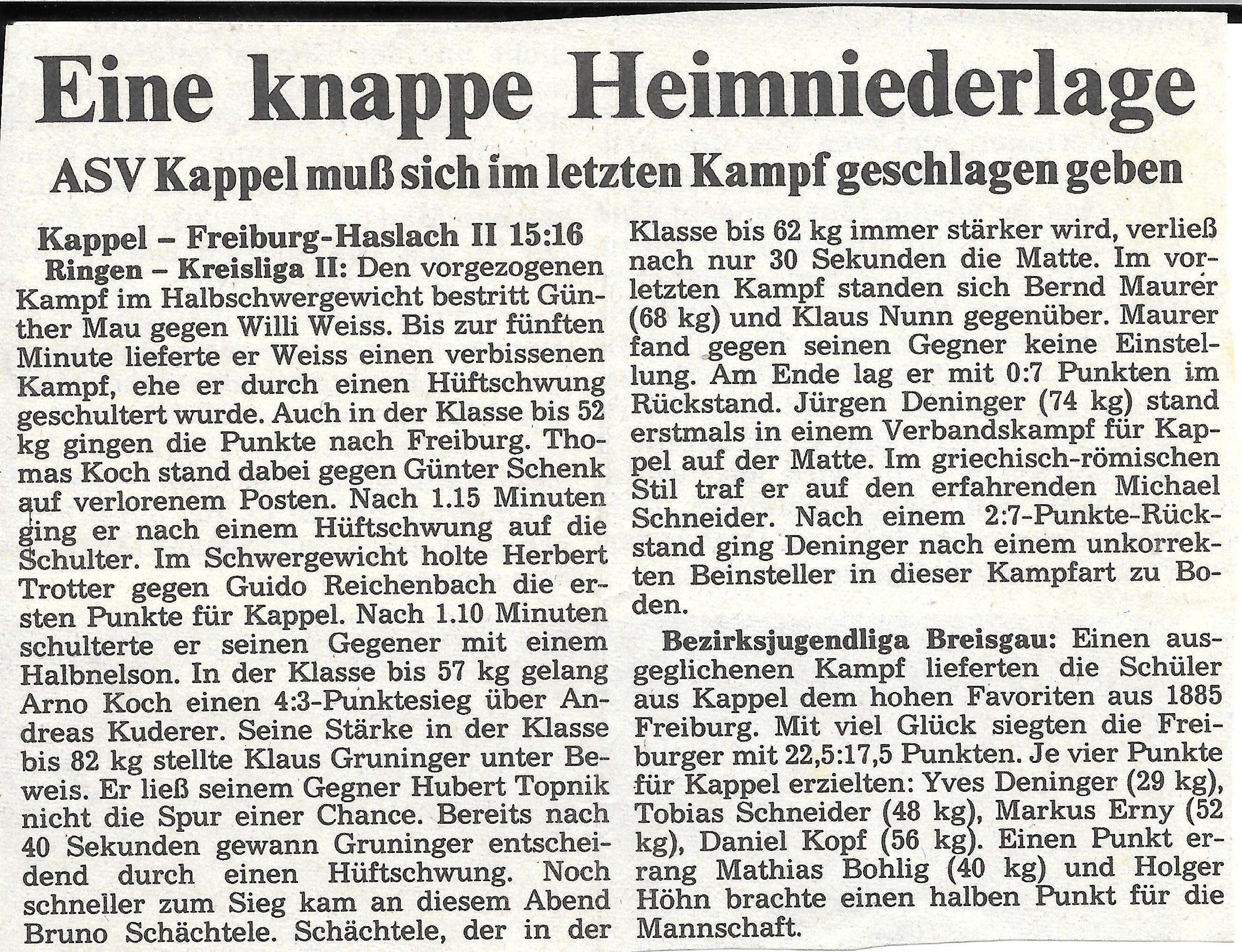 Eine knappe Heimniederlage

ASV Kappel muß sich im letzten Kampf geschlagen geben

Kappel – Freiburg-Haslach II 15:16

Ringen – Kreisliga II: Den vorgezogenen Kampf im Halbschwergewicht bestritt Günther Mau gegen Willi Weiss. Bis zur fünften Minute lieferte er Weiss einen verbissenen Kampf, ehe er durch einen Hüftschwung geschultert wurde. Auch in der Klasse bis 52 kg gingen die Punkte nach Freiburg. Thomas Koch stand dabei gegen Günter Schenk auf verlorenem Posten. Nach 1.15 Minuten ging er nach einem Hüftschwung auf die Schulter. Im Schwergewicht holte Herbert Trotter gegen Guido Reichenbach die ersten Punkte für Kappel. Nach 1.10 Minuten schulterte er seinen Gegener mit einem Halbnelson. In der Klasse bis 57 kg gelang Arno Koch einen 4:3-Punktesieg über Andreas Kuderer. Seine Stärke in der Klasse bis 82 kg stellte Klaus Gruninger unter Beweis. Er ließ seinem Gegner Hubert Topnik nicht die Spur einer Chance. Bereits nach 40 Sekunden gewann Gruninger entscheidend durch einen Hüftschwung. Noch schneller zum Sieg kam an diesem Abend Bruno Schächtele. Schächtele, der in der Klasse bis 62 kg immer stärker wird, verließ nach nur 30 Sekunden die Matte. Im vorletzten Kampf standen sich Bernd Maurer (68 kg) und Klaus Nunn gegenüber. Maurer fand gegen seinen Gegner keine Einstellung. Am Ende lag er mit 0:7 Punkten im Rückstand. Jürgen Deninger (74 kg) stand erstmals in einem Verbandskampf für Kappel auf der Matte. Im griechisch-römischen Stil traf er auf den erfahrenden Michael Schneider. Nach einem 2:7-Punkte-Rückstand ging Deninger nach einem unkorrekten Beinsteller in dieser Kampfart zu Boden.

Bezirksjugendliga Breisgau: Einen ausgeglichenen Kampf lieferten die Schüler aus Kappel dem hohen Favoriten aus 1885 Freiburg. Mit viel Glück siegten die Freiburger mit 22,5:17,5 Punkten. Je vier Punkte für Kappel erzielten: Yves Deninger (29 kg), Tobias Schneider (48 kg), Markus Erny (52 kg), Daniel Kopf (56 kg). Einen Punkt errang Mathias Bohlig (40 kg) und Holger Höhn brachte einen halben Punkt für die Mannschaft.